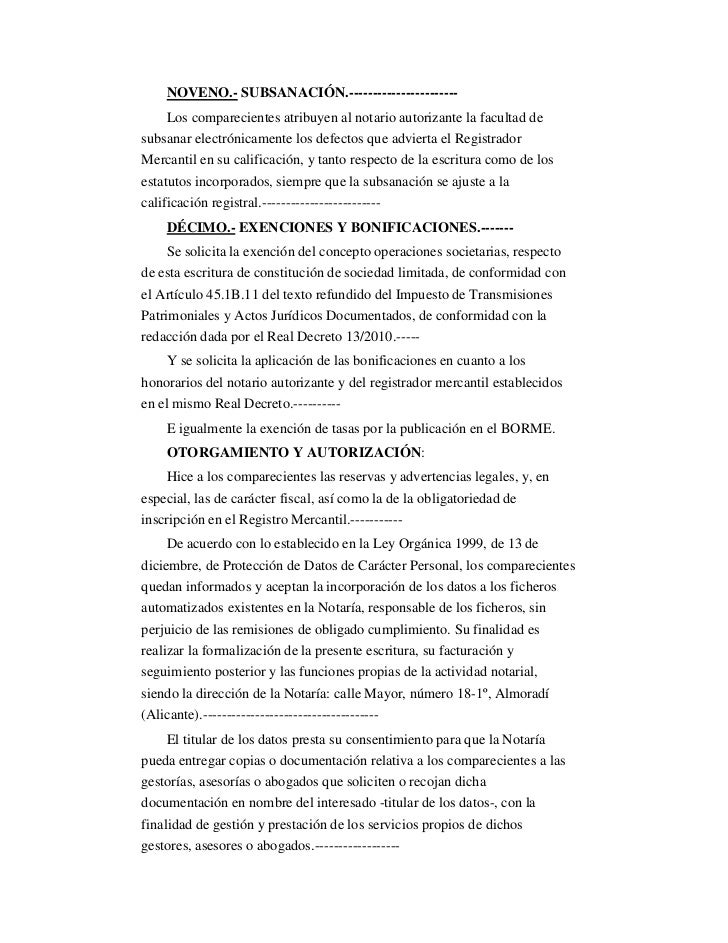 NOVENO.- SUBSANACIÓN.----------------------

Los comparecientes atribuyen al notario autorizante la facultad de subsanar electrónicamente los defectos que advierta el Registrador Mercantil en su calificación, y tanto respecto de la escritura como de los estatutos incorporados, siempre que la subsanación se ajuste a la calificación registral.------------------------

DÉCIMO.- EXENCIONES Y BONIFICACIONES.-------

Se solicita la exención del concepto operaciones societarias, respecto de esta escritura de constitución de sociedad limitada, de conformidad con el Artículo 45.1B.11 del texto refundido del Impuesto de Transmisiones Patrimoniales y Actos Jurídicos Documentados, de conformidad con la redacción dada por el Real Decreto 13/2010.-----

Y se solicita la aplicación de las bonificaciones en cuanto a los honorarios del notario autorizante y del registrador mercantil establecidos en el mismo Real Decreto.----------

E igualmente la exención de tasas por la publicación en el BORME.

OTORGAMIENTO Y AUTORIZACIÓN:

Hice a los comparecientes las reservas y advertencias legales, y, en especial, las de carácter fiscal, así como la de la obligatoriedad de inscripción en el Registro Mercantil.-----------

De acuerdo con lo establecido en la Ley Orgánica 1999, de 13 de diciembre, de Protección de Datos de Carácter Personal, los comparecientes quedan informados y aceptan la incorporación de los datos a los ficheros automatizados existentes en la Notaría, responsable de los ficheros, sin perjuicio de las remisiones de obligado cumplimiento. Su finalidad es realizar la formalización de la presente escritura, su facturación y seguimiento posterior y las funciones propias de la actividad notarial, siendo la dirección de la Notaría: calle Mayor, número 18-1º, Almoradí (Alicante).------------------------------------

El titular de los datos presta su consentimiento para que la Notaría pueda entregar copias o documentación relativa a los comparecientes a las gestorías, asesorías o abogados que soliciten o recojan dicha documentación en nombre del interesado -titular de los datos-, con la finalidad de gestión y prestación de los servicios propios de dichos gestores, asesores o abogados.-----------------